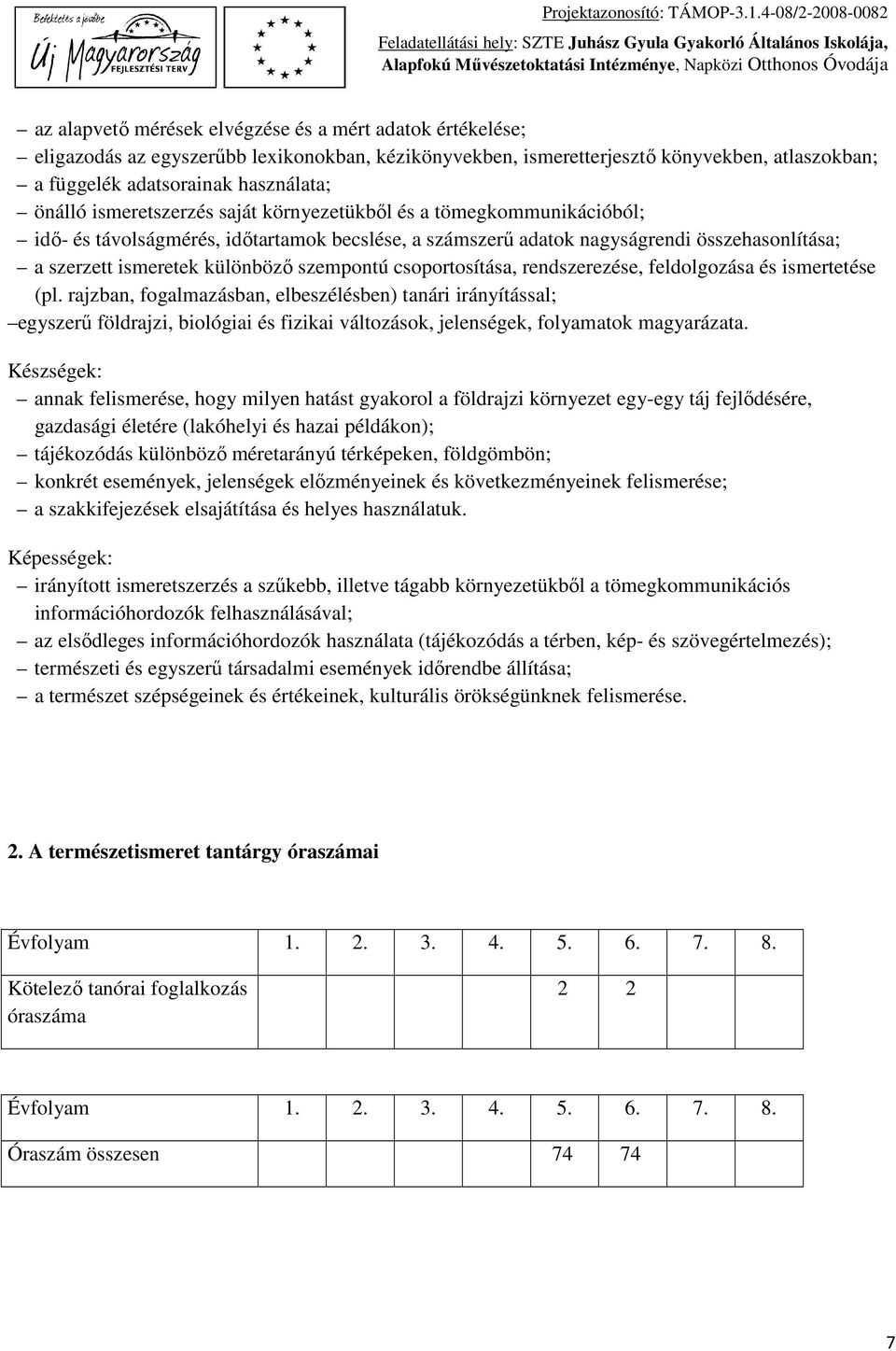 Befektetés a jövőbe
Új Magyarország FEJLESZTÉSI TERV

Projektazonosító: TÁMOP-3.1.4-08/2-2008-0082
Feladatellátási hely: SZTE Juhász Gyula Gyakorló Általános Iskolája, Alapfokú Művészetoktatási Intézménye, Napközi Otthonos Óvodája

– az alapvető mérések elvégzése és a mért adatok értékelése;
– eligazodás az egyszerűbb lexikonokban, kézikönyvekben, ismeretterjesztő könyvekben, atlaszokban;
– a függelék adatsorainak használata;
– önálló ismeretszerzés saját környezetükből és a tömegkommunikációból;
– idő- és távolságmérés, időtartamok becslése, a számszerű adatok nagyságrendi összehasonlítása;
– a szerzett ismeretek különböző szempontú csoportosítása, rendszerezése, feldolgozása és ismertetése (pl. rajzban, fogalmazásban, elbeszélésben) tanári irányítással;
–egyszerű földrajzi, biológiai és fizikai változások, jelenségek, folyamatok magyarázata.

Készségek:
– annak felismerése, hogy milyen hatást gyakorol a földrajzi környezet egy-egy táj fejlődésére, gazdasági életére (lakóhelyi és hazai példákon);
– tájékozódás különböző méretarányú térképeken, földgömbön;
– konkrét események, jelenségek előzményeinek és következményeinek felismerése;
– a szakkifejezések elsajátítása és helyes használatuk.

Képességek:
– irányított ismeretszerzés a szűkebb, illetve tágabb környezetükből a tömegkommunikációs információhordozók felhasználásával;
– az elsődleges információhordozók használata (tájékozódás a térben, kép- és szövegértelmezés);
– természeti és egyszerű társadalmi események időrendbe állítása;
– a természet szépségeinek és értékeinek, kulturális örökségünknek felismerése.

2. A természetismeret tantárgy óraszámai

| Évfolyam | 1. | 2. | 3. | 4. | 5. | 6. | 7. | 8. |
|---|---|---|---|---|---|---|---|---|
| Kötelező tanórai foglalkozás óraszáma | | | | | 2 | 2 | | |

| Évfolyam | 1. | 2. | 3. | 4. | 5. | 6. | 7. | 8. |
|---|---|---|---|---|---|---|---|---|
| Óraszám összesen | | | | | 74 | 74 | | |

7